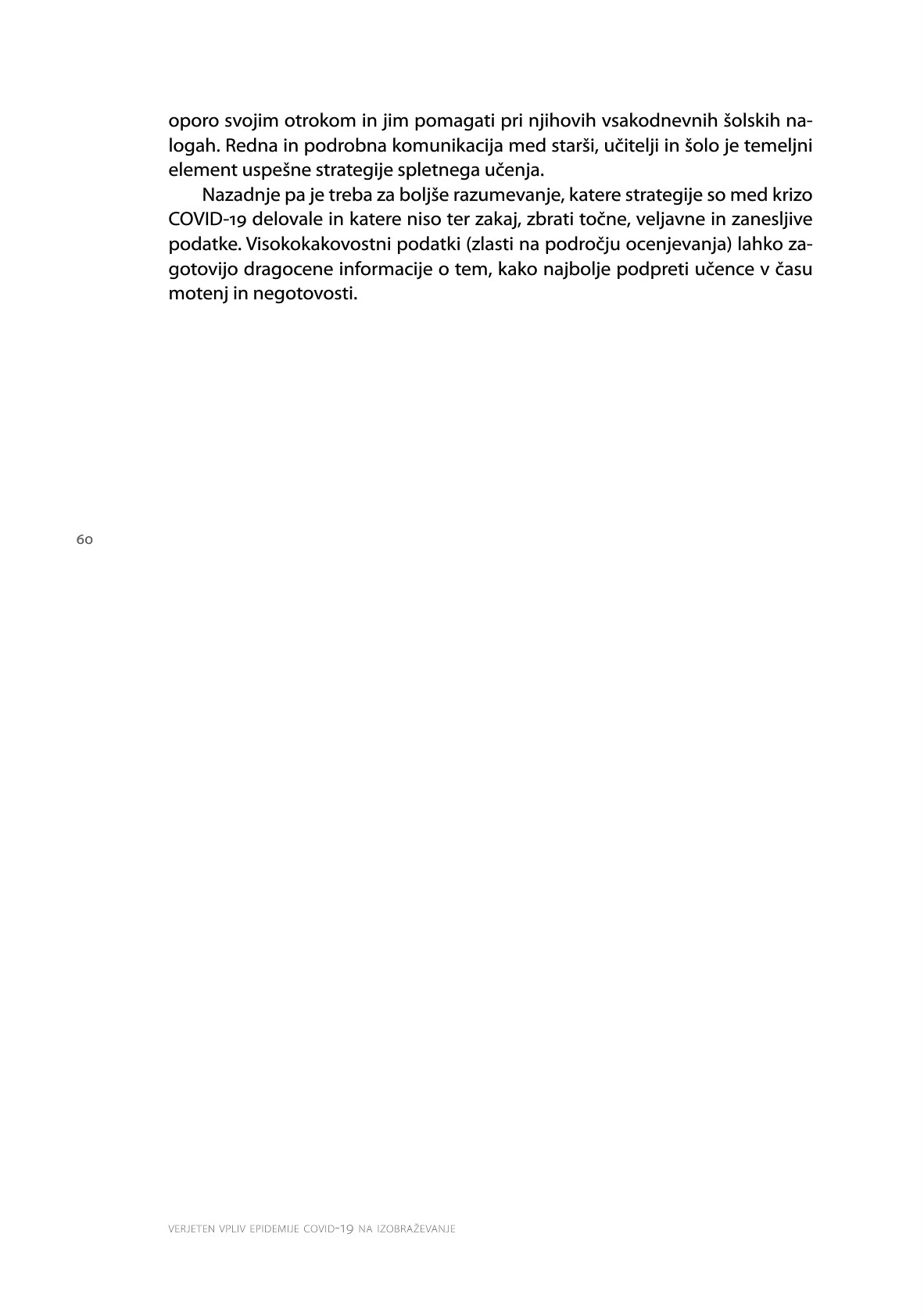 oporo svojim otrokom in jim pomagati pri njihovih vsakodnevnih šolskih nalogah. Redna in podrobna komunikacija med starši, učitelji in šolo je temeljni element uspešne strategije spletnega učenja.

Nazadnje pa je treba za boljše razumevanje, katere strategije so med krizo COVID-19 delovale in katere niso ter zakaj, zbrati točne, veljavne in zanesljive podatke. Visokokakovostni podatki (zlasti na področju ocenjevanja) lahko zagotovijo dragocene informacije o tem, kako najbolje podpreti učence v času motenj in negotovosti.

60

VERJETEN VPLIV EPIDEMIJE COVID-19 NA IZOBRAŽEVANJE